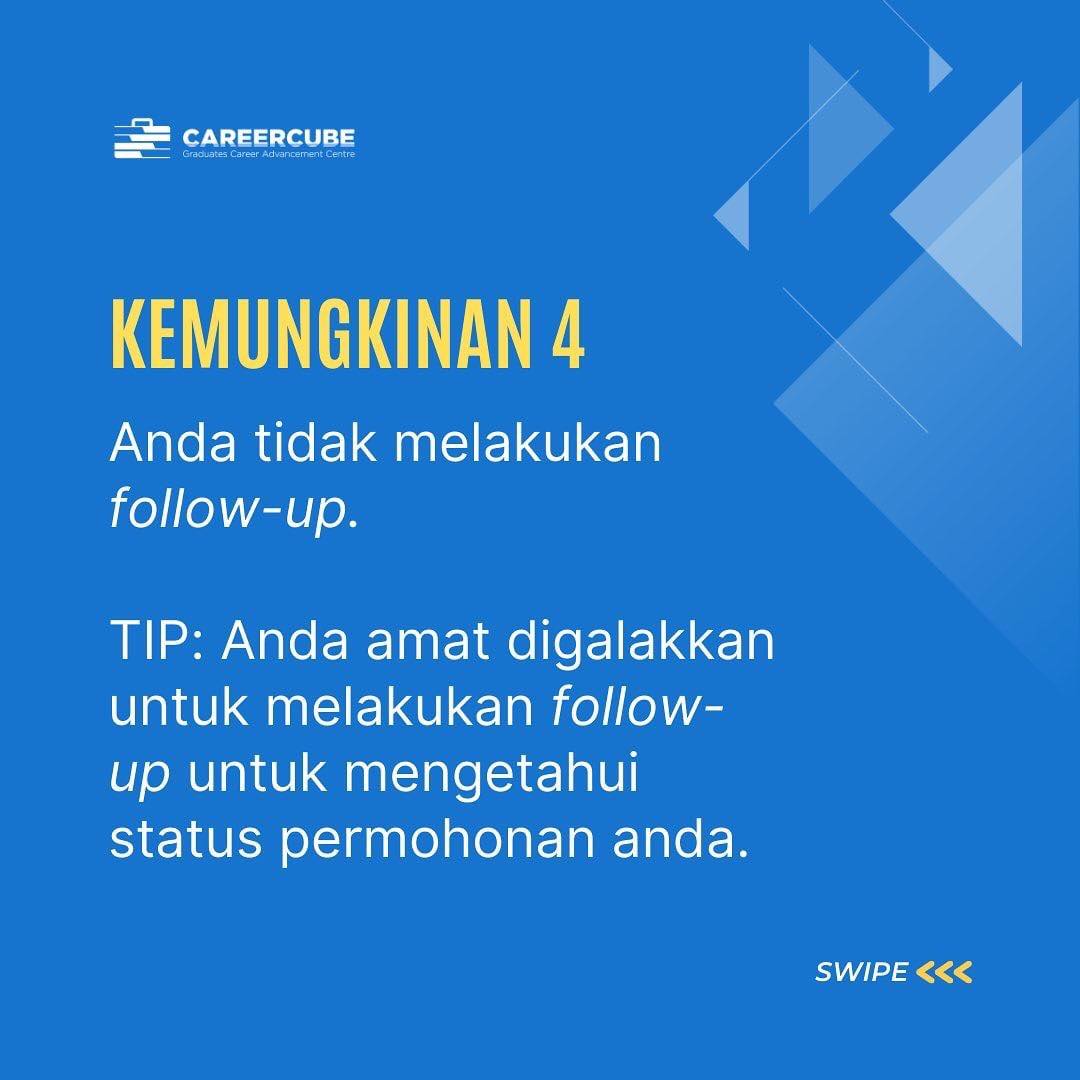 CAREERCUBE
Graduates Career Advancement Centre

KEMUNGKINAN 4

Anda tidak melakukan follow-up.

TIP: Anda amat digalakkan untuk melakukan follow-up untuk mengetahui status permohonan anda.

SWIPE <<<